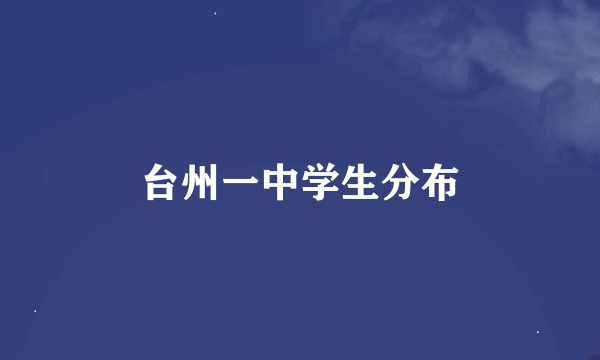 台州一中学生分布